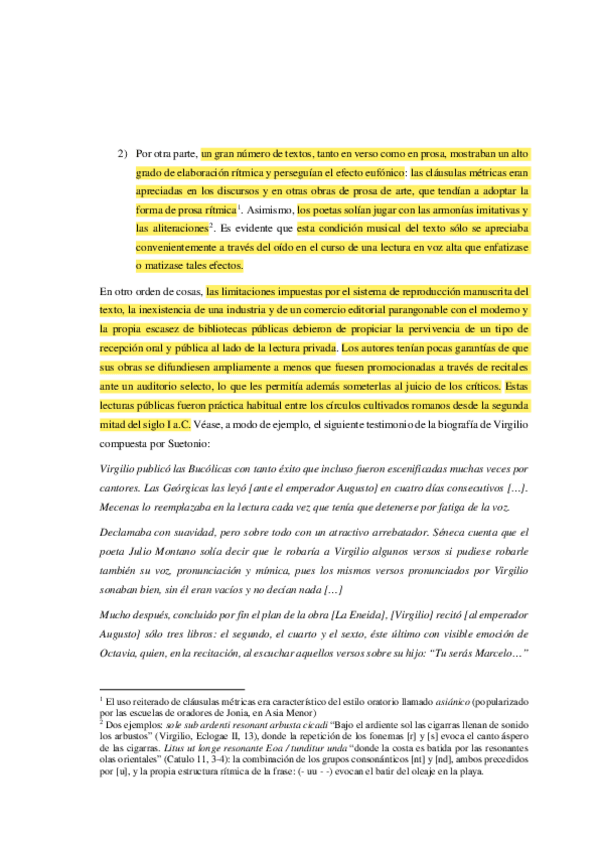 2) Por otra parte, un gran número de textos, tanto en verso como en prosa, mostraban un alto grado de elaboración rítmica y perseguían el efecto eufónico: las cláusulas métricas eran apreciadas en los discursos y en otras obras de prosa de arte, que tendían a adoptar la forma de prosa rítmica$^1$. Asimismo, los poetas solían jugar con las armonías imitativas y las aliteraciones$^2$. Es evidente que esta condición musical del texto sólo se apreciaba convenientemente a través del oído en el curso de una lectura en voz alta que enfatizase o matizase tales efectos.

En otro orden de cosas, las limitaciones impuestas por el sistema de reproducción manuscrita del texto, la inexistencia de una industria y de un comercio editorial parangonable con el moderno y la propia escasez de bibliotecas públicas debieron de propiciar la pervivencia de un tipo de recepción oral y pública al lado de la lectura privada. Los autores tenían pocas garantías de que sus obras se difundiesen ampliamente a menos que fuesen promocionadas a través de recitales ante un auditorio selecto, lo que les permitía además someterlas al juicio de los críticos. Estas lecturas públicas fueron práctica habitual entre los círculos cultivados romanos desde la segunda mitad del siglo I a.C. Véase, a modo de ejemplo, el siguiente testimonio de la biografía de Virgilio compuesta por Suetonio:

Virgilio publicó las Bucólicas con tanto éxito que incluso fueron escenificadas muchas veces por cantores. Las Geórgicas las leyó [ante el emperador Augusto] en cuatro días consecutivos […]. Mecenas lo reemplazaba en la lectura cada vez que tenía que detenerse por fatiga de la voz.

Declamaba con suavidad, pero sobre todo con un atractivo arrebatador. Séneca cuenta que el poeta Julio Montano solía decir que le robaría a Virgilio algunos versos si pudiese robarle también su voz, pronunciación y mímica, pues los mismos versos pronunciados por Virgilio sonaban bien, sin él eran vacíos y no decían nada […]

Mucho después, concluido por fin el plan de la obra [La Eneida], [Virgilio] recitó [al emperador Augusto] sólo tres libros: el segundo, el cuarto y el sexto, éste último con visible emoción de Octavia, quien, en la recitación, al escuchar aquellos versos sobre su hijo: “Tu serás Marcelo…”

$^1$ El uso reiterado de cláusulas métricas era característico del estilo oratorio llamado asiánico (popularizado por las escuelas de oradores de Jonia, en Asia Menor)
$^2$ Dos ejemplos: sole sub ardenti resonant arbusta cicadi “Bajo el ardiente sol las cigarras llenan de sonido los arbustos” (Virgilio, Eclogae II, 13), donde la repetición de los fonemas [r] y [s] evoca el canto áspero de las cigarras. Litus ut longe resonante Eoa / tunditur unda “donde la costa es batida por las resonantes olas orientales” (Catulo 11, 3-4): la combinación de los grupos consonánticos [nt] y [nd], ambos precedidos por [u], y la propia estructura rítmica de la frase: (- uu - -) evocan el batir del oleaje en la playa.